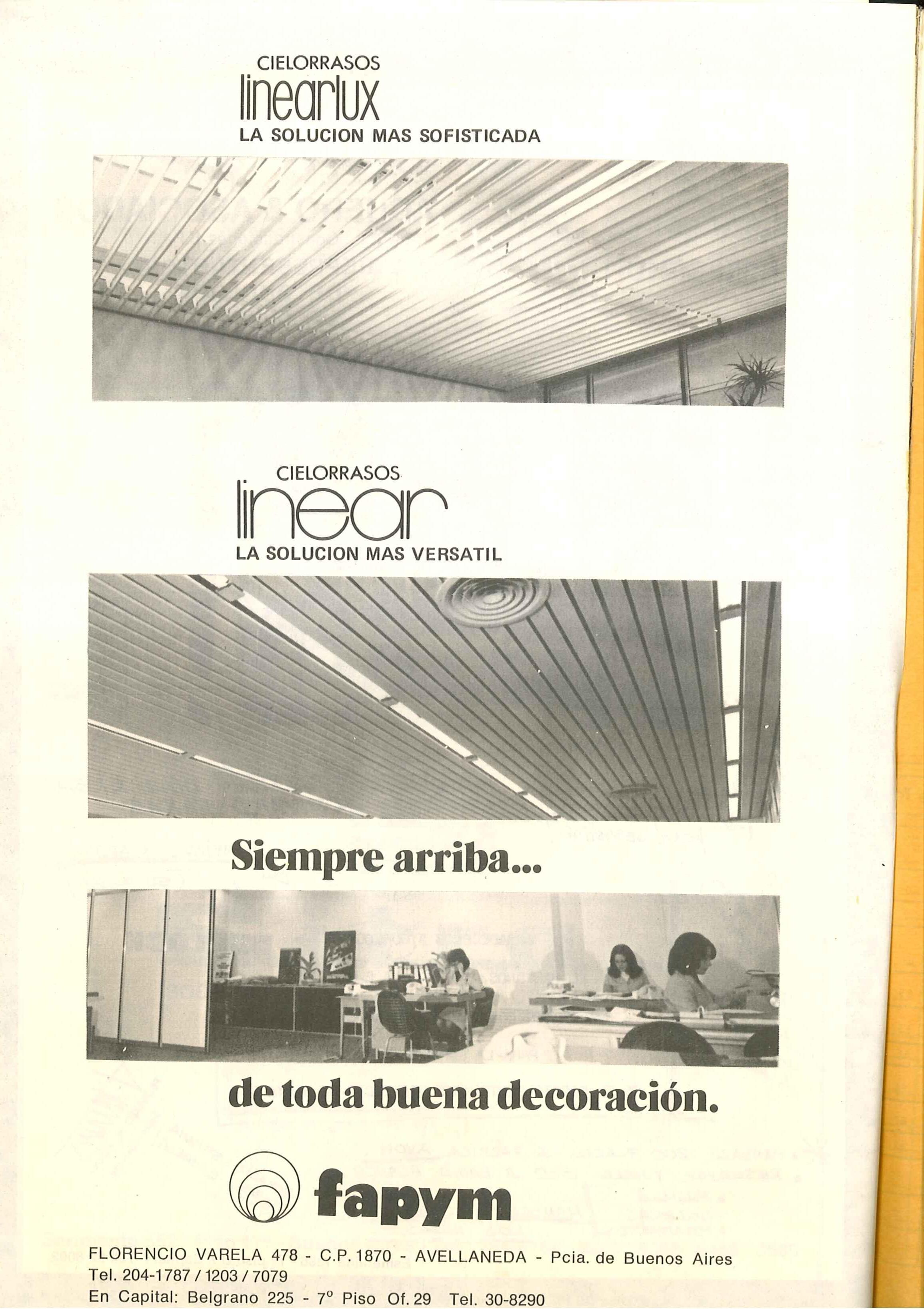 CIELORRASOS
linearlux
LA SOLUCION MAS SOFISTICADA

CIELORRASOS
linear
LA SOLUCION MAS VERSATIL

Siempre arriba...

de toda buena decoración.

fapym

FLORENCIO VARELA 478 - C.P. 1870 - AVELLANEDA - Pcia. de Buenos Aires
Tel. 204-1787 / 1203 / 7079
En Capital: Belgrano 225 - 7° Piso Of. 29 Tel. 30-8290